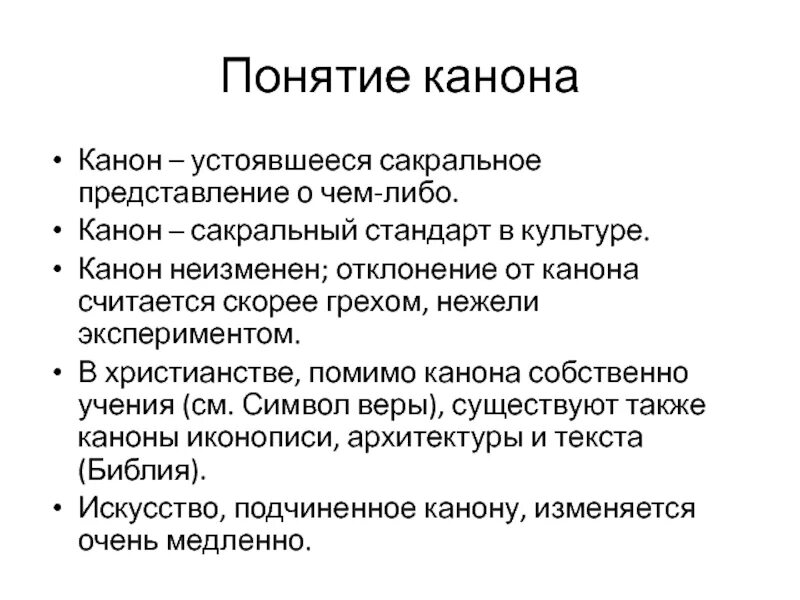 Понятие канона

• Канон – устоявшееся сакральное представление о чем-либо.
• Канон – сакральный стандарт в культуре.
• Канон неизменен; отклонение от канона считается скорее грехом, нежели экспериментом.
• В христианстве, помимо канона собственно учения (см. Символ веры), существуют также каноны иконописи, архитектуры и текста (Библия).
• Искусство, подчиненное канону, изменяется очень медленно.